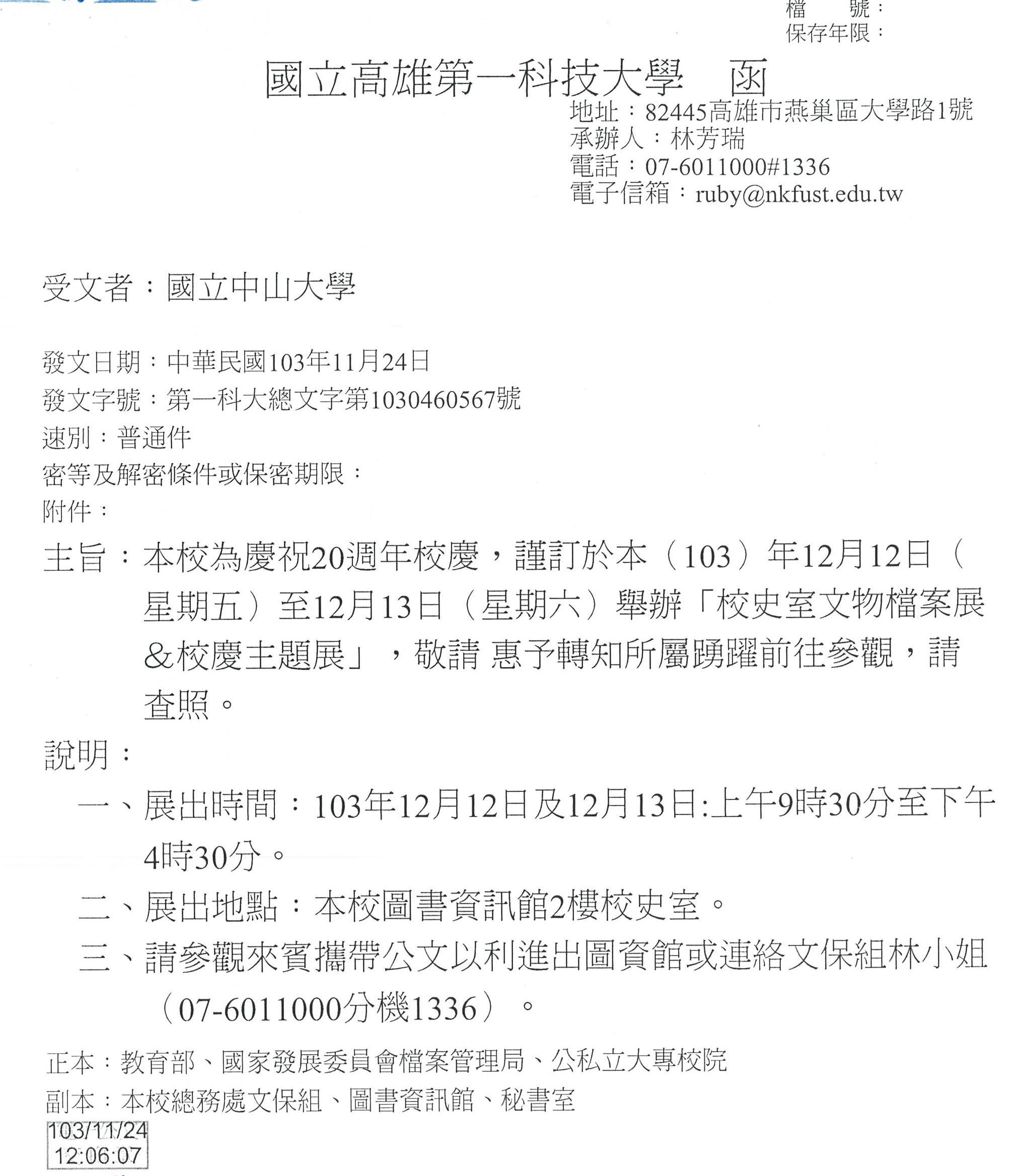 檔　號：
保存年限：

國立高雄第一科技大學　函

地址：82445高雄市燕巢區大學路1號
承辦人：林芳瑞
電話：07-6011000#1336
電子信箱：ruby@nkfust.edu.tw

受文者：國立中山大學

發文日期：中華民國103年11月24日
發文字號：第一科大總文字第1030460567號
速別：普通件
密等及解密條件或保密期限：
附件：

主旨：本校為慶祝20週年校慶，謹訂於本（103）年12月12日（星期五）至12月13日（星期六）舉辦「校史室文物檔案展&校慶主題展」，敬請 惠予轉知所屬踴躍前往參觀，請查照。

說明：
一、展出時間：103年12月12日及12月13日:上午9時30分至下午4時30分。
二、展出地點：本校圖書資訊館2樓校史室。
三、請參觀來賓攜帶公文以利進出圖資館或連絡文保組林小姐（07-6011000分機1336）。

正本：教育部、國家發展委員會檔案管理局、公私立大專校院
副本：本校總務處文保組、圖書資訊館、秘書室

103/11/24
12:06:07